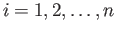 $i = 1, 2, \ldots, n$